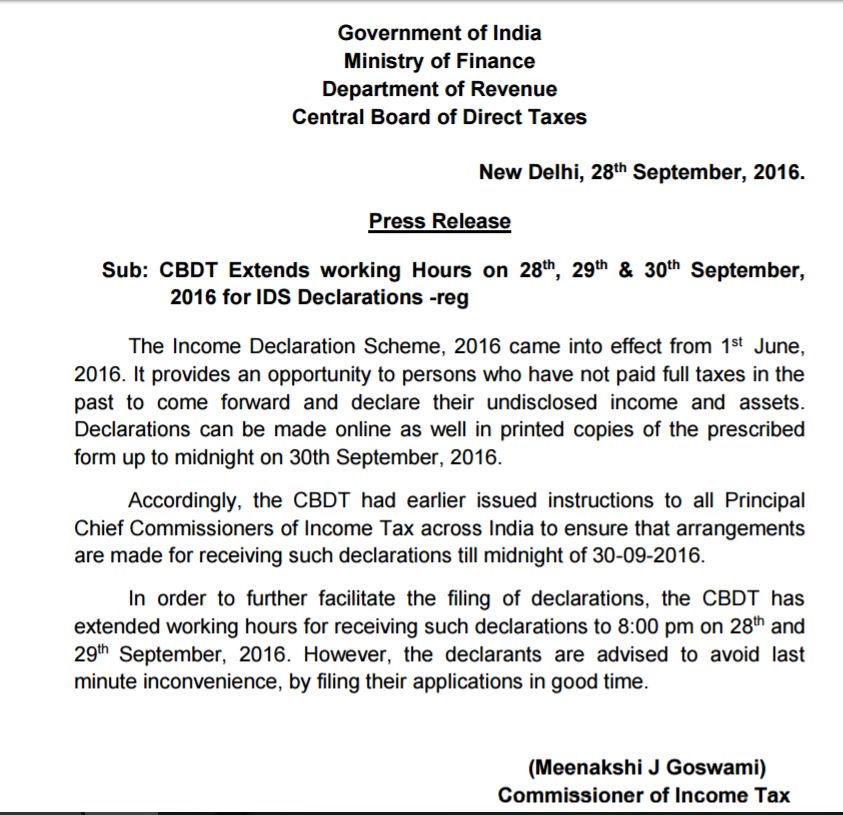 Government of India
Ministry of Finance
Department of Revenue
Central Board of Direct Taxes

New Delhi, 28$^{th}$ September, 2016.

Press Release

Sub: CBDT Extends working Hours on 28$^{th}$, 29$^{th}$ & 30$^{th}$ September, 2016 for IDS Declarations -reg

The Income Declaration Scheme, 2016 came into effect from 1$^{st}$ June, 2016. It provides an opportunity to persons who have not paid full taxes in the past to come forward and declare their undisclosed income and assets. Declarations can be made online as well in printed copies of the prescribed form up to midnight on 30th September, 2016.

Accordingly, the CBDT had earlier issued instructions to all Principal Chief Commissioners of Income Tax across India to ensure that arrangements are made for receiving such declarations till midnight of 30-09-2016.

In order to further facilitate the filing of declarations, the CBDT has extended working hours for receiving such declarations to 8:00 pm on 28$^{th}$ and 29$^{th}$ September, 2016. However, the declarants are advised to avoid last minute inconvenience, by filing their applications in good time.

(Meenakshi J Goswami)
Commissioner of Income Tax